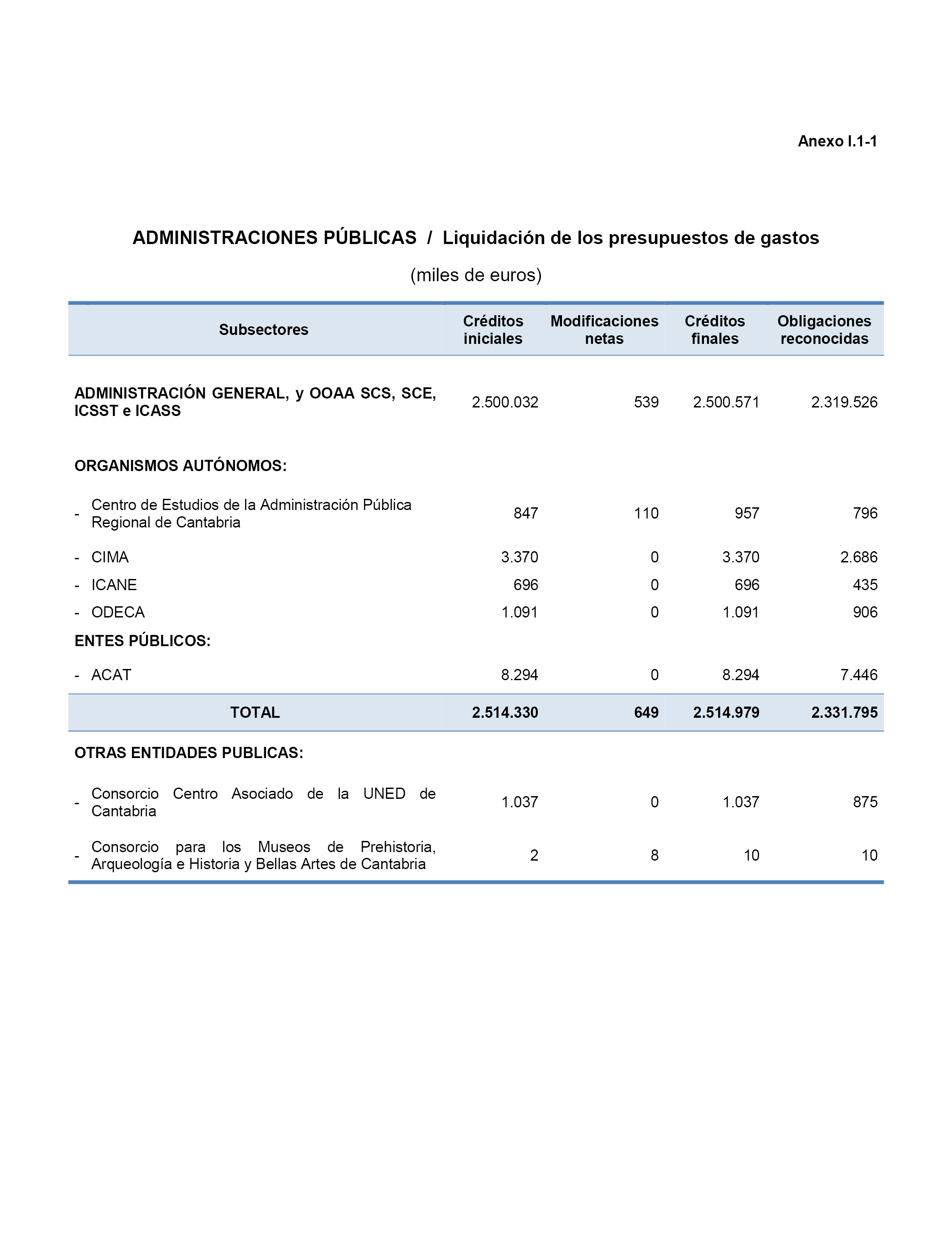 Anexo I.1-1

ADMINISTRACIONES PÚBLICAS / Liquidación de los presupuestos de gastos

(miles de euros)

| Subsectores | Créditos iniciales | Modificaciones netas | Créditos finales | Obligaciones reconocidas |
|---|---|---|---|---|
| ADMINISTRACIÓN GENERAL, y OOAA SCS, SCE, ICSST e ICASS | 2.500.032 | 539 | 2.500.571 | 2.319.526 |
| ORGANISMOS AUTÓNOMOS: | | | | |
| - Centro de Estudios de la Administración Pública Regional de Cantabria | 847 | 110 | 957 | 796 |
| - CIMA | 3.370 | 0 | 3.370 | 2.686 |
| - ICANE | 696 | 0 | 696 | 435 |
| - ODECA | 1.091 | 0 | 1.091 | 906 |
| ENTES PÚBLICOS: | | | | |
| - ACAT | 8.294 | 0 | 8.294 | 7.446 |
| TOTAL | 2.514.330 | 649 | 2.514.979 | 2.331.795 |
| OTRAS ENTIDADES PUBLICAS: | | | | |
| - Consorcio Centro Asociado de la UNED de Cantabria | 1.037 | 0 | 1.037 | 875 |
| - Consorcio para los Museos de Prehistoria, Arqueología e Historia y Bellas Artes de Cantabria | 2 | 8 | 10 | 10 |